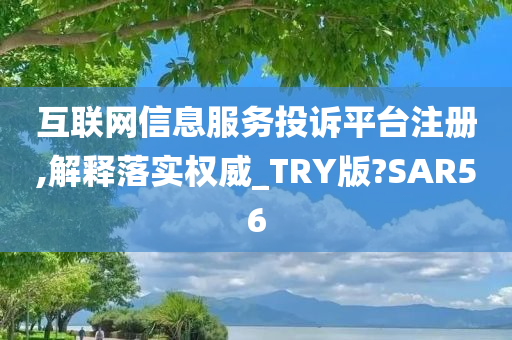 互联网信息服务投诉平台注册,解释落实权威_TRY版?SAR56